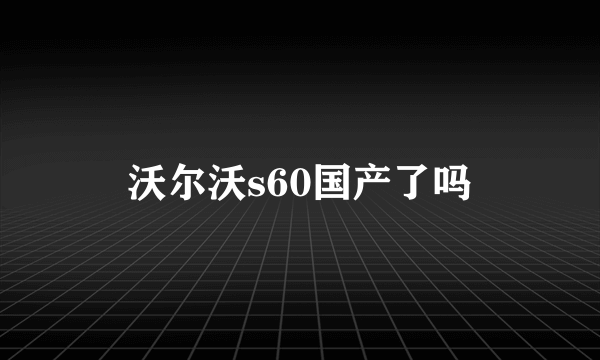 沃尔沃s60国产了吗